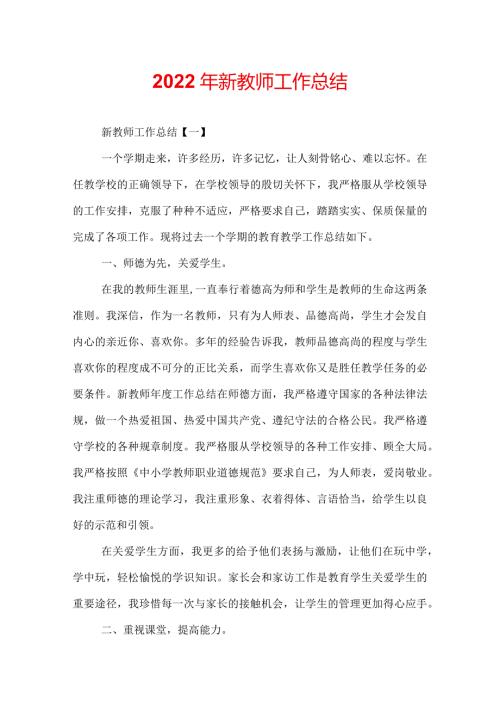 2022年新教师工作总结

新教师工作总结【一】

一个学期走来，许多经历，许多记忆，让人刻骨铭心、难以忘怀。在任教学校的正确领导下，在学校领导的殷切关怀下，我严格服从学校领导的工作安排，克服了种种不适应，严格要求自己，踏踏实实、保质保量的完成了各项工作。现将过去一个学期的教育教学工作总结如下。

一、师德为先，关爱学生。

在我的教师生涯里，一直奉行着德高为师和学生是教师的生命这两条准则。我深信，作为一名教师，只有为人师表、品德高尚，学生才会发自内心的亲近你、喜欢你。多年的经验告诉我，教师品德高尚的程度与学生喜欢你的程度成不可分的正比关系，而学生喜欢你又是胜任教学任务的必要条件。新教师年度工作总结在师德方面，我严格遵守国家的各种法律法规，做一个热爱祖国、热爱中国共产党、遵纪守法的合格公民。我严格遵守学校的各种规章制度。我严格服从学校领导的各种工作安排、顾全大局。我严格按照《中小学教师职业道德规范》要求自己，为人师表，爱岗敬业。我注重师德的理论学习，我注重形象、衣着得体、言语恰当，给学生以良好的示范和引领。

在关爱学生方面，我更多的给予他们表扬与激励，让他们在玩中学，学中玩，轻松愉悦的学识知识。家长会和家访工作是教育学生关爱学生的重要途径，我珍惜每一次与家长的接触机会，让学生的管理更加得心应手。

二、重视课堂，提高能力。